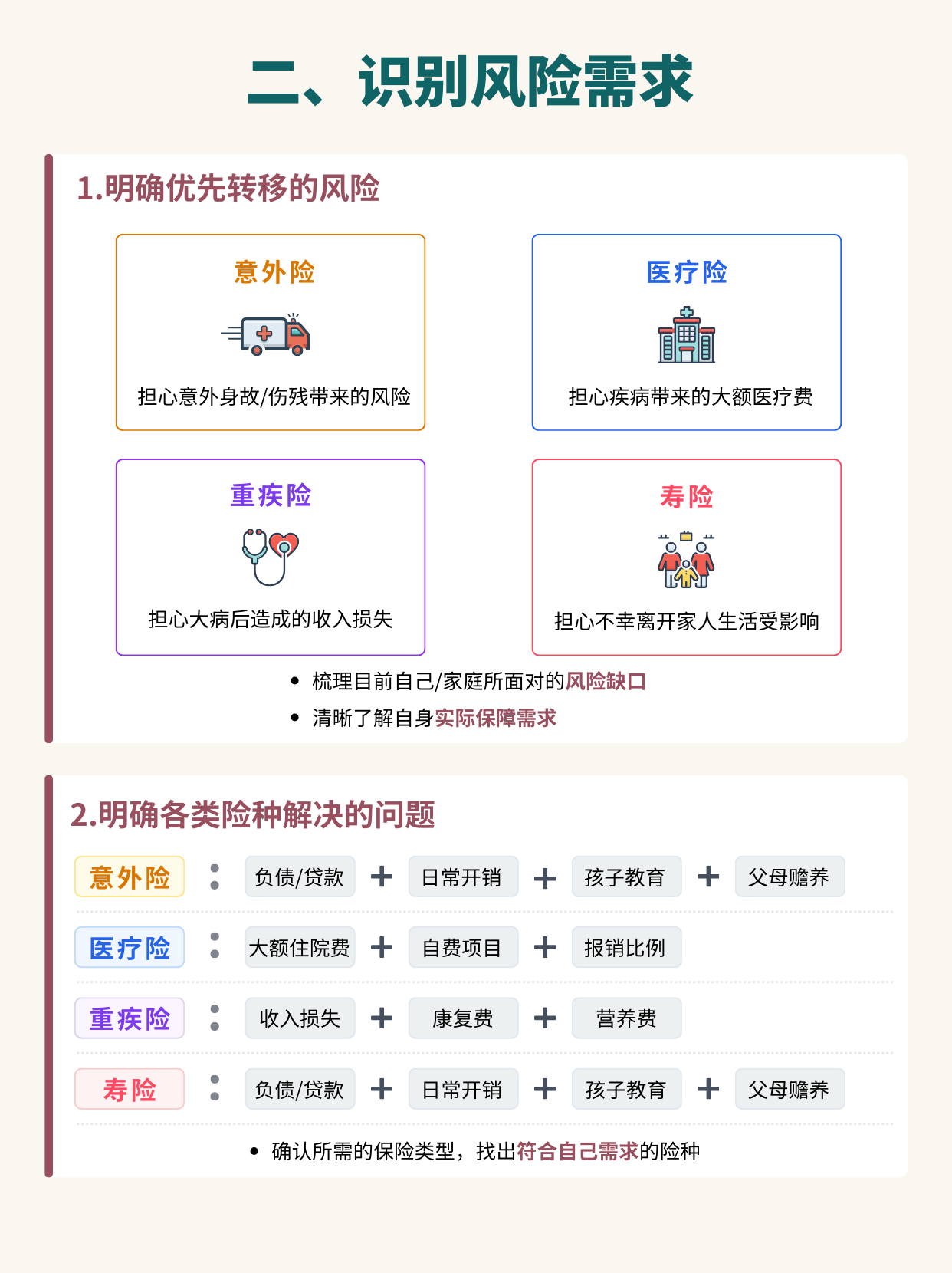 二、识别风险需求

1.明确优先转移的风险

意外险

担心意外身故/伤残带来的风险

医疗险

担心疾病带来的大额医疗费

重疾险

担心大病后造成的收入损失

寿险

担心不幸离开家人生活受影响

• 梳理目前自己/家庭所面对的风险缺口
• 清晰了解自身实际保障需求

2.明确各类险种解决的问题

意外险 : 负债/贷款 + 日常开销 + 孩子教育 + 父母赡养

医疗险 : 大额住院费 + 自费项目 + 报销比例

重疾险 : 收入损失 + 康复费 + 营养费

寿险 : 负债/贷款 + 日常开销 + 孩子教育 + 父母赡养

• 确认所需的保险类型，找出符合自己需求的险种